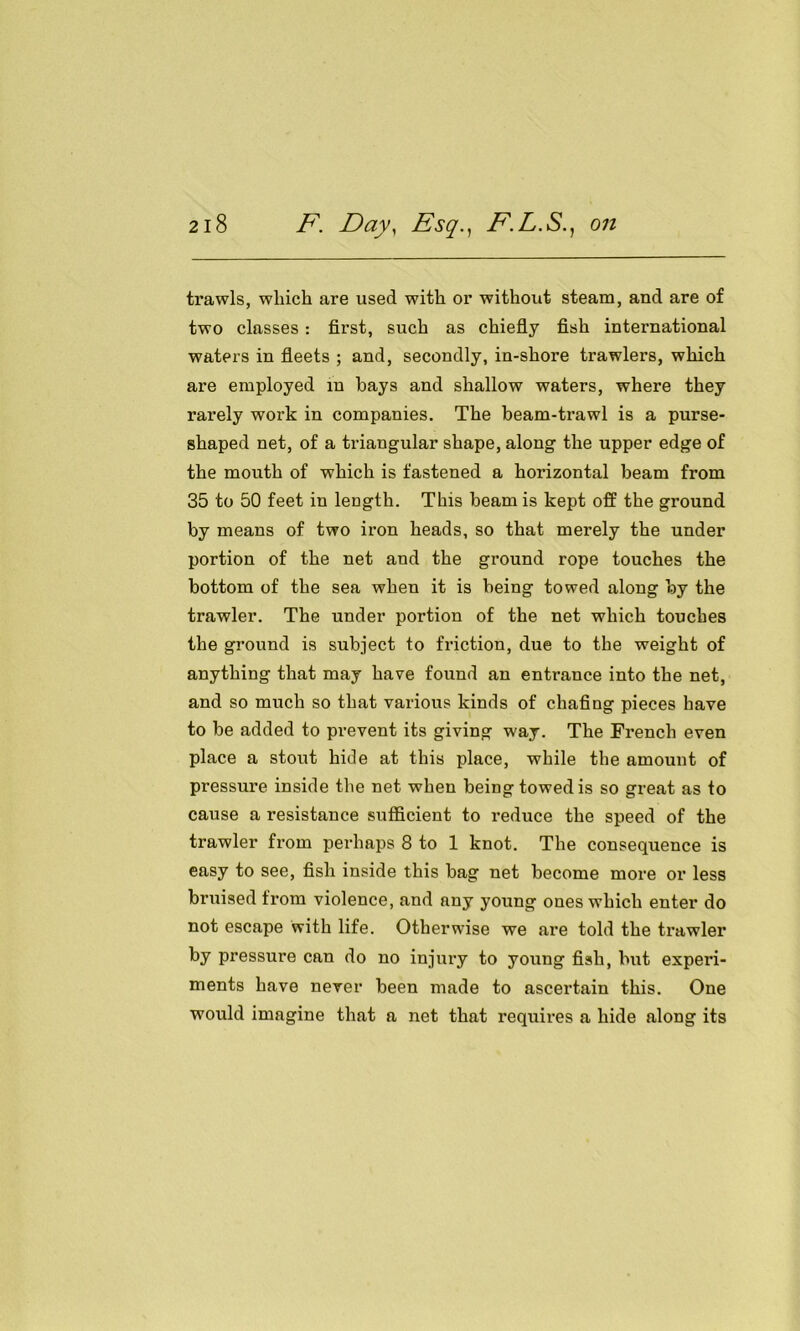 218 F. Day, Esq., F.L.S., on

trawls, which are used with or without steam, and are of two classes : first, such as chiefly fish international waters in fleets ; and, secondly, in-shore trawlers, which are employed in bays and shallow waters, where they rarely work in companies. The beam-trawl is a purse-shaped net, of a triangular shape, along the upper edge of the mouth of which is fastened a horizontal beam from 35 to 50 feet in length. This beam is kept off the ground by means of two iron heads, so that merely the under portion of the net and the ground rope touches the bottom of the sea when it is being towed along by the trawler. The under portion of the net which touches the ground is subject to friction, due to the weight of anything that may have found an entrance into the net, and so much so that various kinds of chafing pieces have to be added to prevent its giving way. The French even place a stout hide at this place, while the amount of pressure inside the net when being towed is so great as to cause a resistance sufficient to reduce the speed of the trawler from perhaps 8 to 1 knot. The consequence is easy to see, fish inside this bag net become more or less bruised from violence, and any young ones which enter do not escape with life. Otherwise we are told the trawler by pressure can do no injury to young fish, but experiments have never been made to ascertain this. One would imagine that a net that requires a hide along its